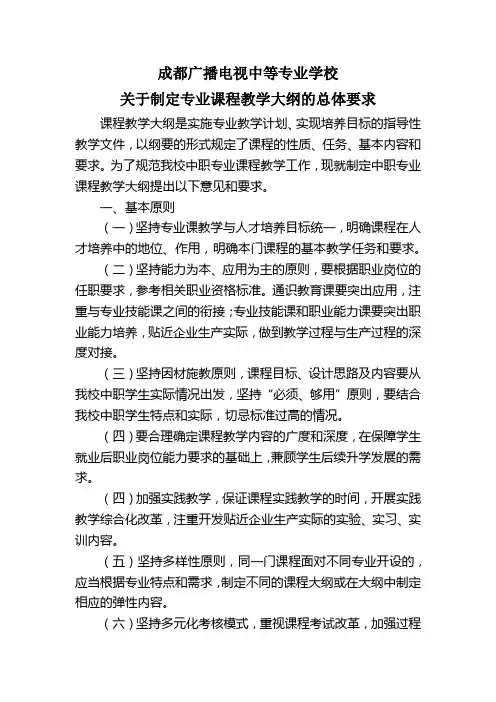 成都广播电视中等专业学校
关于制定专业课程教学大纲的总体要求

课程教学大纲是实施专业教学计划、实现培养目标的指导性教学文件，以纲要的形式规定了课程的性质、任务、基本内容和要求。为了规范我校中职专业课程教学工作，现就制定中职专业课程教学大纲提出以下意见和要求。

一、基本原则

（一）坚持专业课教学与人才培养目标统一，明确课程在人才培养中的地位、作用，明确本门课程的基本教学任务和要求。

（二）坚持能力为本、应用为主的原则，要根据职业岗位的任职要求，参考相关职业资格标准。通识教育课要突出应用，注重与专业技能课之间的衔接；专业技能课和职业能力课要突出职业能力培养，贴近企业生产实际，做到教学过程与生产过程的深度对接。

（三）坚持因材施教原则，课程目标、设计思路及内容要从我校中职学生实际情况出发，坚持“必须、够用”原则，要结合我校中职学生特点和实际，切忌标准过高的情况。

（四）要合理确定课程教学内容的广度和深度，在保障学生就业后职业岗位能力要求的基础上，兼顾学生后续升学发展的需求。

（四）加强实践教学，保证课程实践教学的时间，开展实践教学综合化改革，注重开发贴近企业生产实际的实验、实习、实训内容。

（五）坚持多样性原则，同一门课程面对不同专业开设的，应当根据专业特点和需求，制定不同的课程大纲或在大纲中制定相应的弹性内容。

（六）坚持多元化考核模式，重视课程考试改革，加强过程